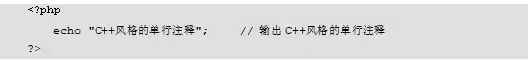 <?php
echo "C++风格的单行注释"; // 输出 C++风格的单行注释
?>